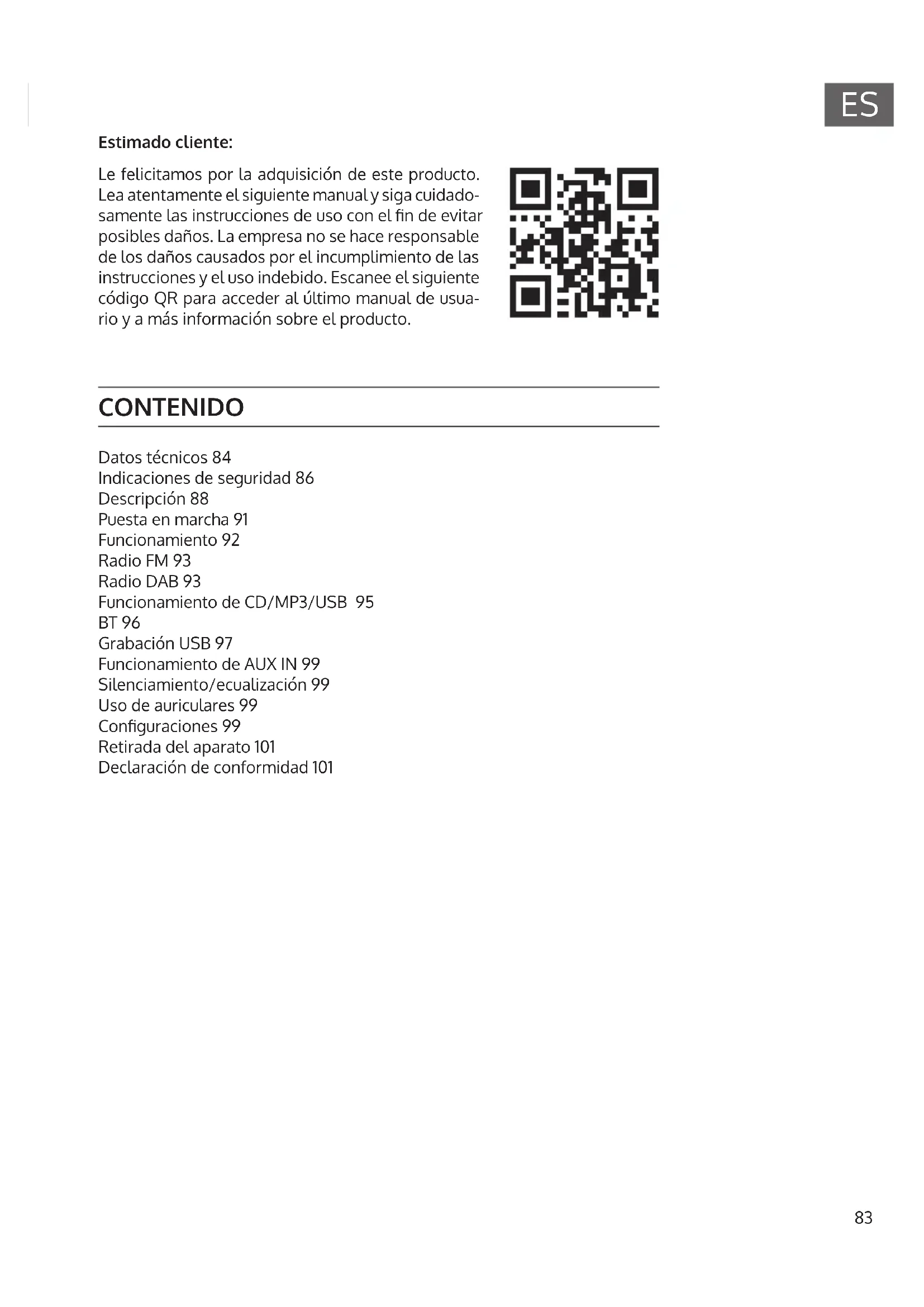 ES

Estimado cliente:

Le felicitamos por la adquisición de este producto. Lea atentamente el siguiente manual y siga cuidadosamente las instrucciones de uso con el fin de evitar posibles daños. La empresa no se hace responsable de los daños causados por el incumplimiento de las instrucciones y el uso indebido. Escanee el siguiente código QR para acceder al último manual de usuario y a más información sobre el producto.

CONTENIDO

Datos técnicos 84
Indicaciones de seguridad 86
Descripción 88
Puesta en marcha 91
Funcionamiento 92
Radio FM 93
Radio DAB 93
Funcionamiento de CD/MP3/USB 95
BT 96
Grabación USB 97
Funcionamiento de AUX IN 99
Silenciamiento/ecualización 99
Uso de auriculares 99
Configuraciones 99
Retirada del aparato 101
Declaración de conformidad 101

83